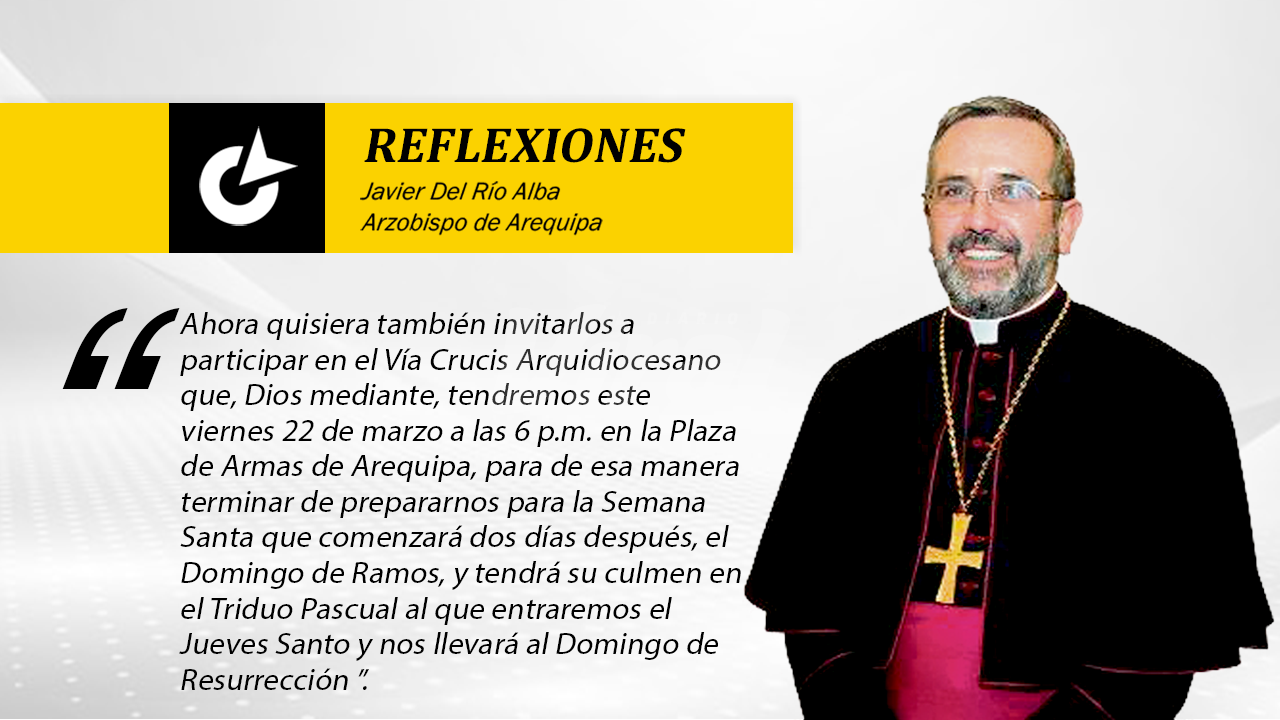 REFLEXIONES
Javier Del Río Alba
Arzobispo de Arequipa

"Ahora quisiera también invitarlos a participar en el Vía Crucis Arquidiocesano que, Dios mediante, tendremos este viernes 22 de marzo a las 6 p.m. en la Plaza de Armas de Arequipa, para de esa manera terminar de prepararnos para la Semana Santa que comenzará dos días después, el Domingo de Ramos, y tendrá su culmen en el Triduo Pascual al que entraremos el Jueves Santo y nos llevará al Domingo de Resurrección ".